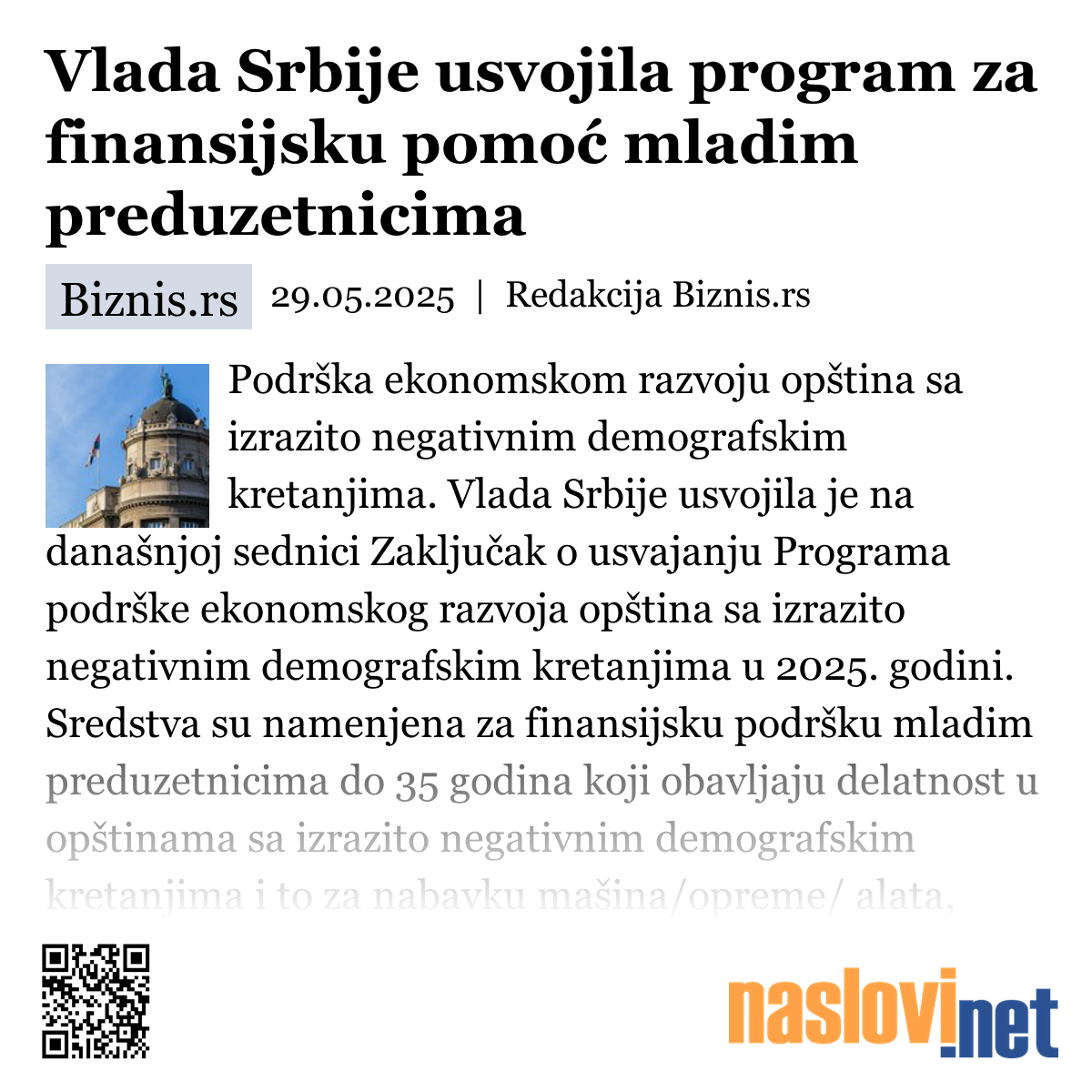 Vlada Srbije usvojila program za finansijsku pomoć mladim preduzetnicima

Biznis.rs 29.05.2025 | Redakcija Biznis.rs

Podrška ekonomskom razvoju opština sa izrazito negativnim demografskim kretanjima. Vlada Srbije usvojila je na današnjoj sednici Zaključak o usvajanju Programa podrške ekonomskog razvoja opština sa izrazito negativnim demografskim kretanjima u 2025. godini. Sredstva su namenjena za finansijsku podršku mladim preduzetnicima do 35 godina koji obavljaju delatnost u opštinama sa izrazito negativnim demografskim kretanjima i to za nabavku mašina/opreme/ alata,

naslovi.net